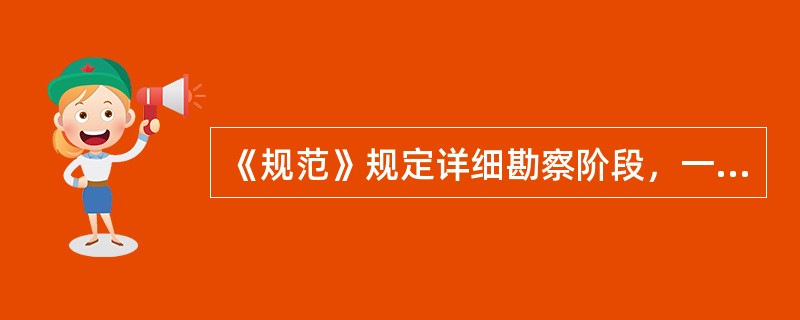 《规范》规定详细勘察阶段，一...